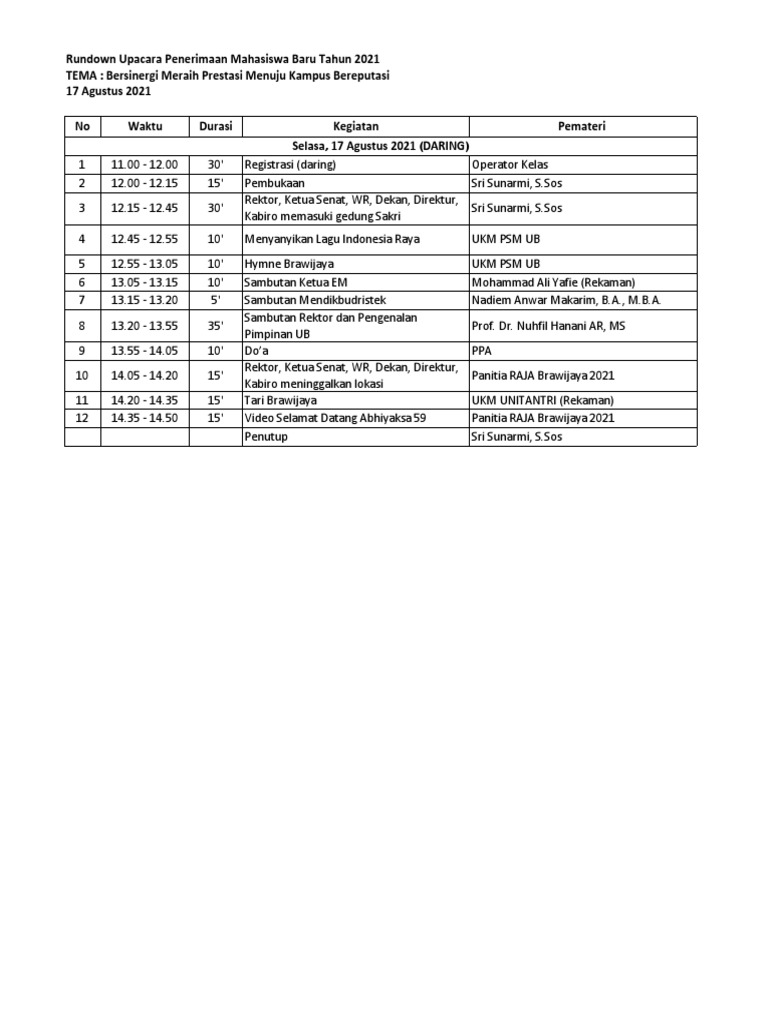 Rundown Upacara Penerimaan Mahasiswa Baru Tahun 2021
TEMA : Bersinergi Meraih Prestasi Menuju Kampus Bereputasi
17 Agustus 2021

| No | Waktu | Durasi | Kegiatan | Pemateri |
|---|---|---|---|---|
| Selasa, 17 Agustus 2021 (DARING) | | | | |
| 1 | 11.00 - 12.00 | 30' | Registrasi (daring) | Operator Kelas |
| 2 | 12.00 - 12.15 | 15' | Pembukaan | Sri Sunarmi, S.Sos |
| 3 | 12.15 - 12.45 | 30' | Rektor, Ketua Senat, WR, Dekan, Direktur, Kabiro memasuki gedung Sakri | Sri Sunarmi, S.Sos |
| 4 | 12.45 - 12.55 | 10' | Menyanyikan Lagu Indonesia Raya | UKM PSM UB |
| 5 | 12.55 - 13.05 | 10' | Hymne Brawijaya | UKM PSM UB |
| 6 | 13.05 - 13.15 | 10' | Sambutan Ketua EM | Mohammad Ali Yafie (Rekaman) |
| 7 | 13.15 - 13.20 | 5' | Sambutan Mendikbudristek | Nadiem Anwar Makarim, B.A., M.B.A. |
| 8 | 13.20 - 13.55 | 35' | Sambutan Rektor dan Pengenalan Pimpinan UB | Prof. Dr. Nuhfil Hanani AR, MS |
| 9 | 13.55 - 14.05 | 10' | Do'a | PPA |
| 10 | 14.05 - 14.20 | 15' | Rektor, Ketua Senat, WR, Dekan, Direktur, Kabiro meninggalkan lokasi | Panitia RAJA Brawijaya 2021 |
| 11 | 14.20 - 14.35 | 15' | Tari Brawijaya | UKM UNITANTRI (Rekaman) |
| 12 | 14.35 - 14.50 | 15' | Video Selamat Datang Abhiyaksa 59 | Panitia RAJA Brawijaya 2021 |
| | | | Penutup | Sri Sunarmi, S.Sos |